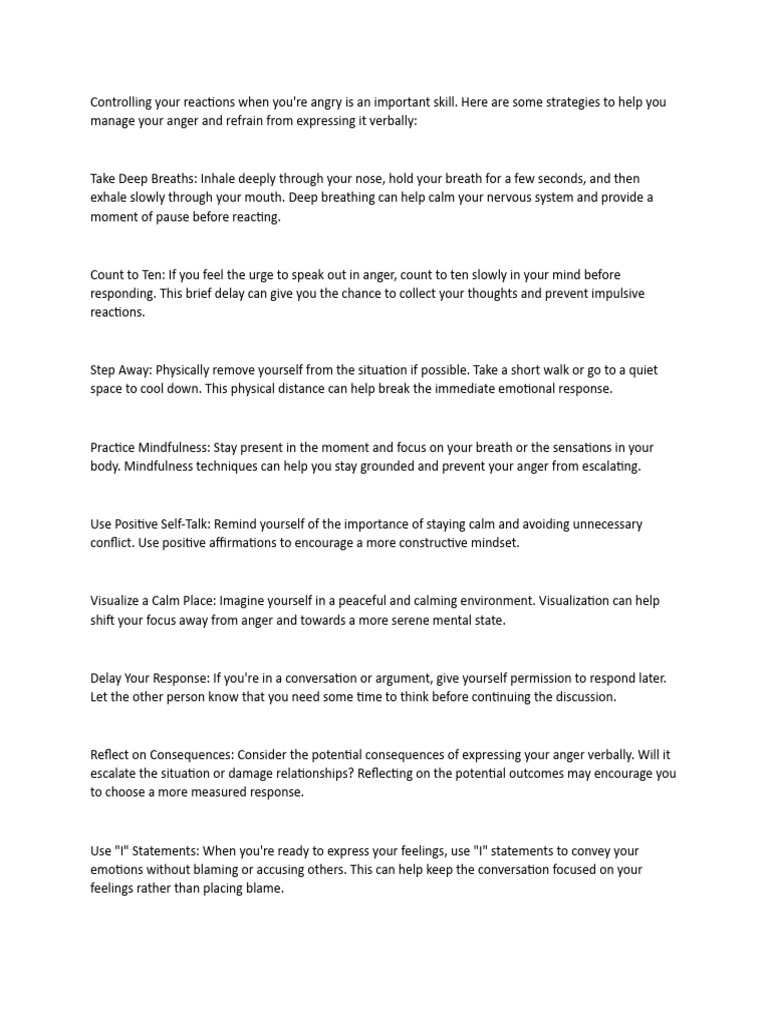 Controlling your reactions when you're angry is an important skill. Here are some strategies to help you manage your anger and refrain from expressing it verbally:

Take Deep Breaths: Inhale deeply through your nose, hold your breath for a few seconds, and then exhale slowly through your mouth. Deep breathing can help calm your nervous system and provide a moment of pause before reacting.

Count to Ten: If you feel the urge to speak out in anger, count to ten slowly in your mind before responding. This brief delay can give you the chance to collect your thoughts and prevent impulsive reactions.

Step Away: Physically remove yourself from the situation if possible. Take a short walk or go to a quiet space to cool down. This physical distance can help break the immediate emotional response.

Practice Mindfulness: Stay present in the moment and focus on your breath or the sensations in your body. Mindfulness techniques can help you stay grounded and prevent your anger from escalating.

Use Positive Self-Talk: Remind yourself of the importance of staying calm and avoiding unnecessary conflict. Use positive affirmations to encourage a more constructive mindset.

Visualize a Calm Place: Imagine yourself in a peaceful and calming environment. Visualization can help shift your focus away from anger and towards a more serene mental state.

Delay Your Response: If you're in a conversation or argument, give yourself permission to respond later. Let the other person know that you need some time to think before continuing the discussion.

Reflect on Consequences: Consider the potential consequences of expressing your anger verbally. Will it escalate the situation or damage relationships? Reflecting on the potential outcomes may encourage you to choose a more measured response.

Use "I" Statements: When you're ready to express your feelings, use "I" statements to convey your emotions without blaming or accusing others. This can help keep the conversation focused on your feelings rather than placing blame.